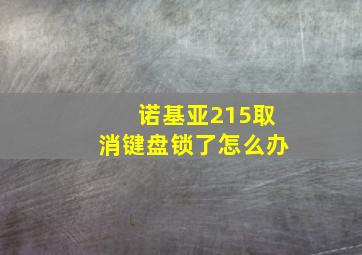 诺基亚215取消键盘锁了怎么办